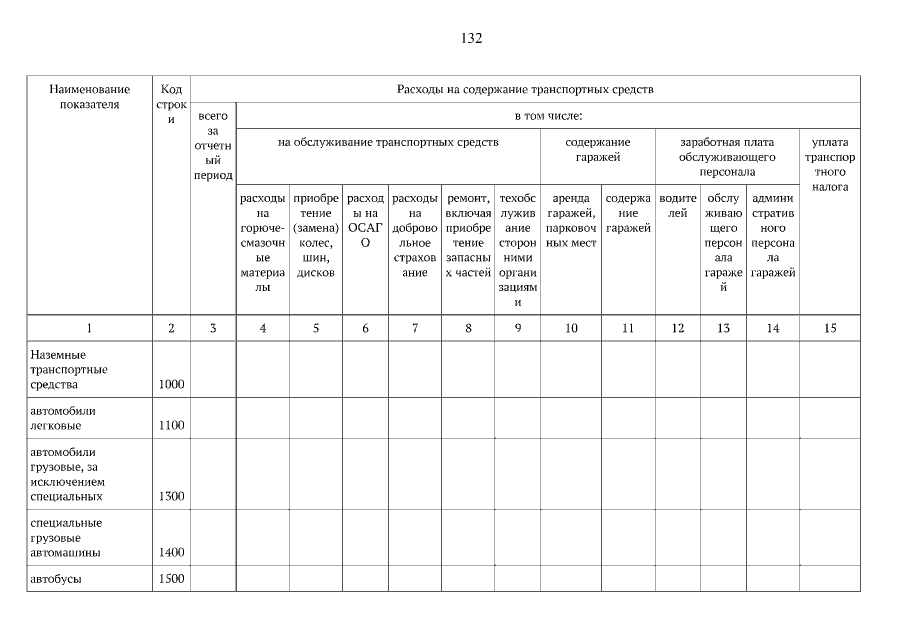 132

| Наименование показателя | Код строки | Расходы на содержание транспортных средств | | | | | | | | | | | | |
|---|---|---|---|---|---|---|---|---|---|---|---|---|---|---|
| | | всего за отчетный период | в том числе: | | | | | | | | | | | |
| | | | на обслуживание транспортных средств | | | | | | содержание гаражей | | заработная плата обслуживающего персонала | | | уплата транспортного налога |
| | | | расходы на горюче-смазочные материалы | приобретение (замена) колес, шин, дисков | расходы на ОСАГО | расходы на добровольное страхование | ремонт, включая приобретение запасных частей | техобслуживание сторонними организациями | аренда гаражей, парковочных мест | содержание гаражей | водителей | обслуживающего персонала гаражей | административного персонала гаражей | |
| 1 | 2 | 3 | 4 | 5 | 6 | 7 | 8 | 9 | 10 | 11 | 12 | 13 | 14 | 15 |
| Наземные транспортные средства | 1000 | | | | | | | | | | | | | |
| автомобили легковые | 1100 | | | | | | | | | | | | | |
| автомобили грузовые, за исключением специальных | 1300 | | | | | | | | | | | | | |
| специальные грузовые автомашины | 1400 | | | | | | | | | | | | | |
| автобусы | 1500 | | | | | | | | | | | | | |